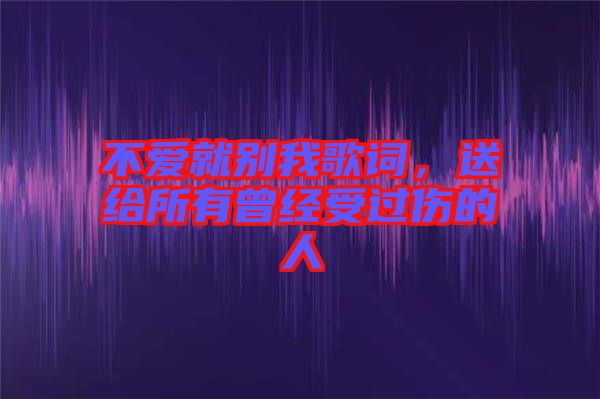 不爱就别我歌词，送给所有曾经受过伤的人